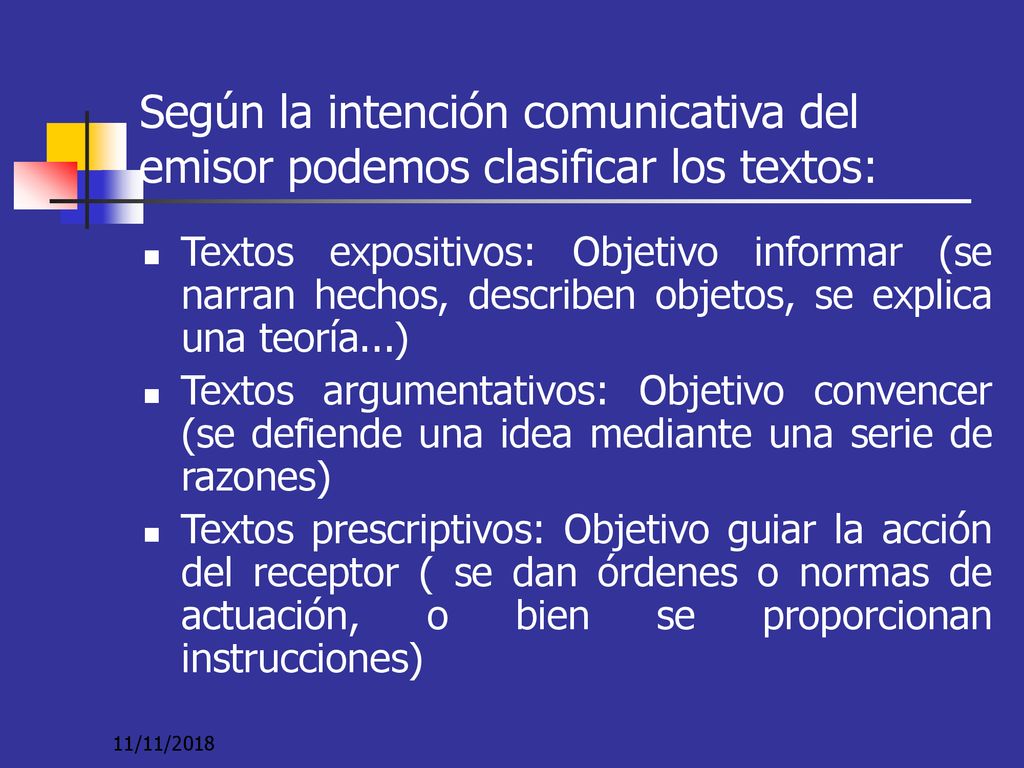 Según la intención comunicativa del emisor podemos clasificar los textos:

- Textos expositivos: Objetivo informar (se narran hechos, describen objetos, se explica una teoría...)
- Textos argumentativos: Objetivo convencer (se defiende una idea mediante una serie de razones)
- Textos prescriptivos: Objetivo guiar la acción del receptor ( se dan órdenes o normas de actuación, o bien se proporcionan instrucciones)

11/11/2018